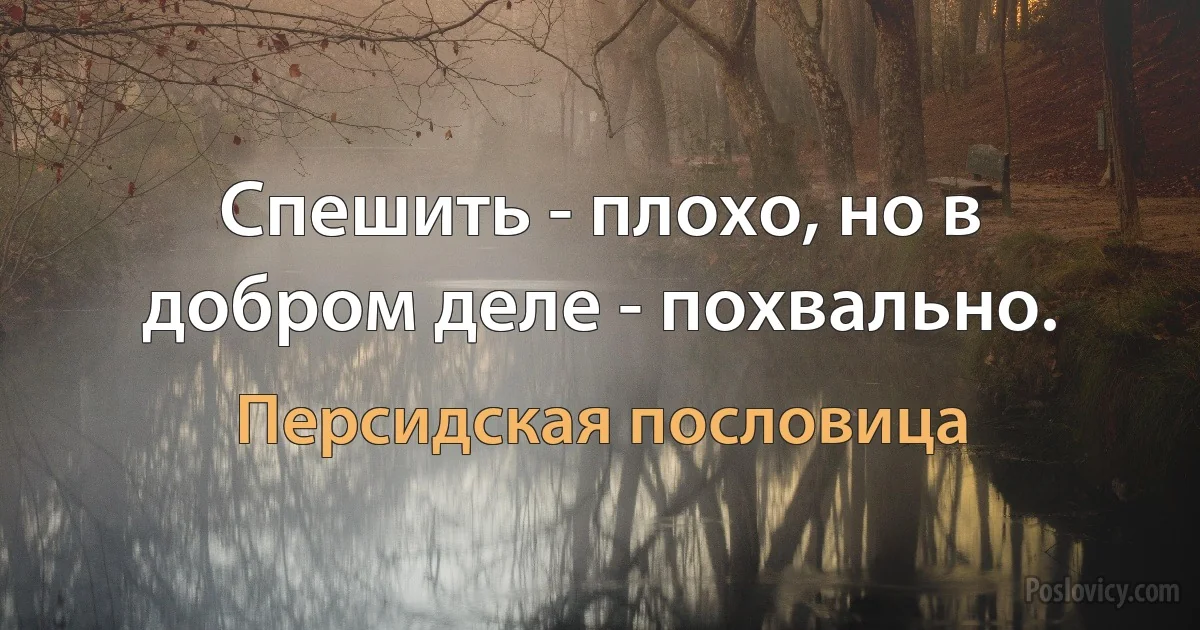 Спешить - плохо, но в добром деле - похвально.

Персидская пословица

Poslovicy.com